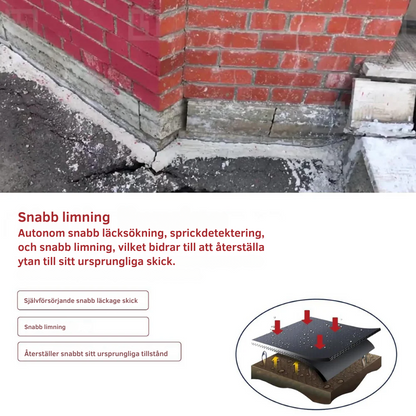 Snabb limning
Autonom snabb läcksökning, sprickdetektering, och snabb limning, vilket bidrar till att återställa ytan till sitt ursprungliga skick.

Självförsörjande snabb läckage skick

Snabb limning

Återställer snabbt sitt ursprungliga tillstånd